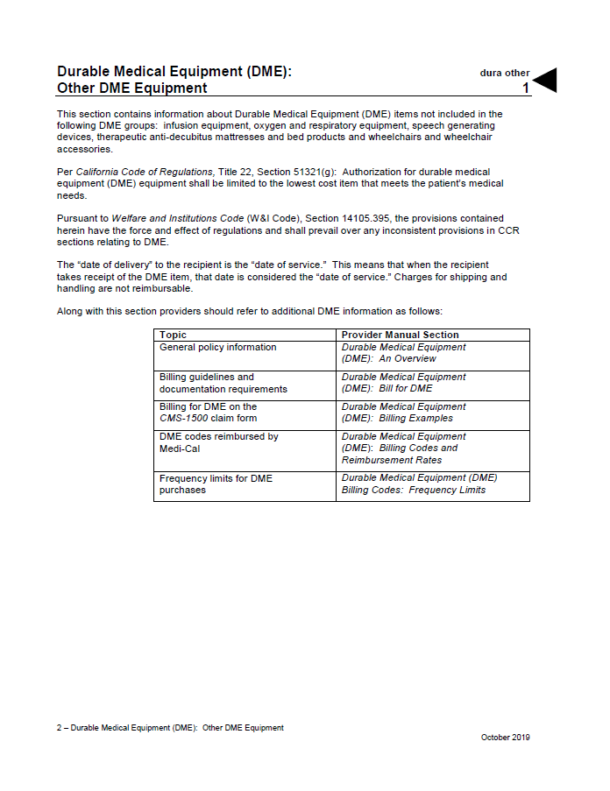 Durable Medical Equipment (DME):
Other DME Equipment

dura other
1

This section contains information about Durable Medical Equipment (DME) items not included in the following DME groups: infusion equipment, oxygen and respiratory equipment, speech generating devices, therapeutic anti-decubitus mattresses and bed products and wheelchairs and wheelchair accessories.

Per California Code of Regulations, Title 22, Section 51321(g): Authorization for durable medical equipment (DME) equipment shall be limited to the lowest cost item that meets the patient's medical needs.

Pursuant to Welfare and Institutions Code (W&I Code), Section 14105.395, the provisions contained herein have the force and effect of regulations and shall prevail over any inconsistent provisions in CCR sections relating to DME.

The "date of delivery" to the recipient is the "date of service." This means that when the recipient takes receipt of the DME item, that date is considered the "date of service." Charges for shipping and handling are not reimbursable.

Along with this section providers should refer to additional DME information as follows:

| Topic | Provider Manual Section |
|---|---|
| General policy information | Durable Medical Equipment (DME): An Overview |
| Billing guidelines and documentation requirements | Durable Medical Equipment (DME): Bill for DME |
| Billing for DME on the CMS-1500 claim form | Durable Medical Equipment (DME): Billing Examples |
| DME codes reimbursed by Medi-Cal | Durable Medical Equipment (DME): Billing Codes and Reimbursement Rates |
| Frequency limits for DME purchases | Durable Medical Equipment (DME) Billing Codes: Frequency Limits |

2 – Durable Medical Equipment (DME): Other DME Equipment

October 2019